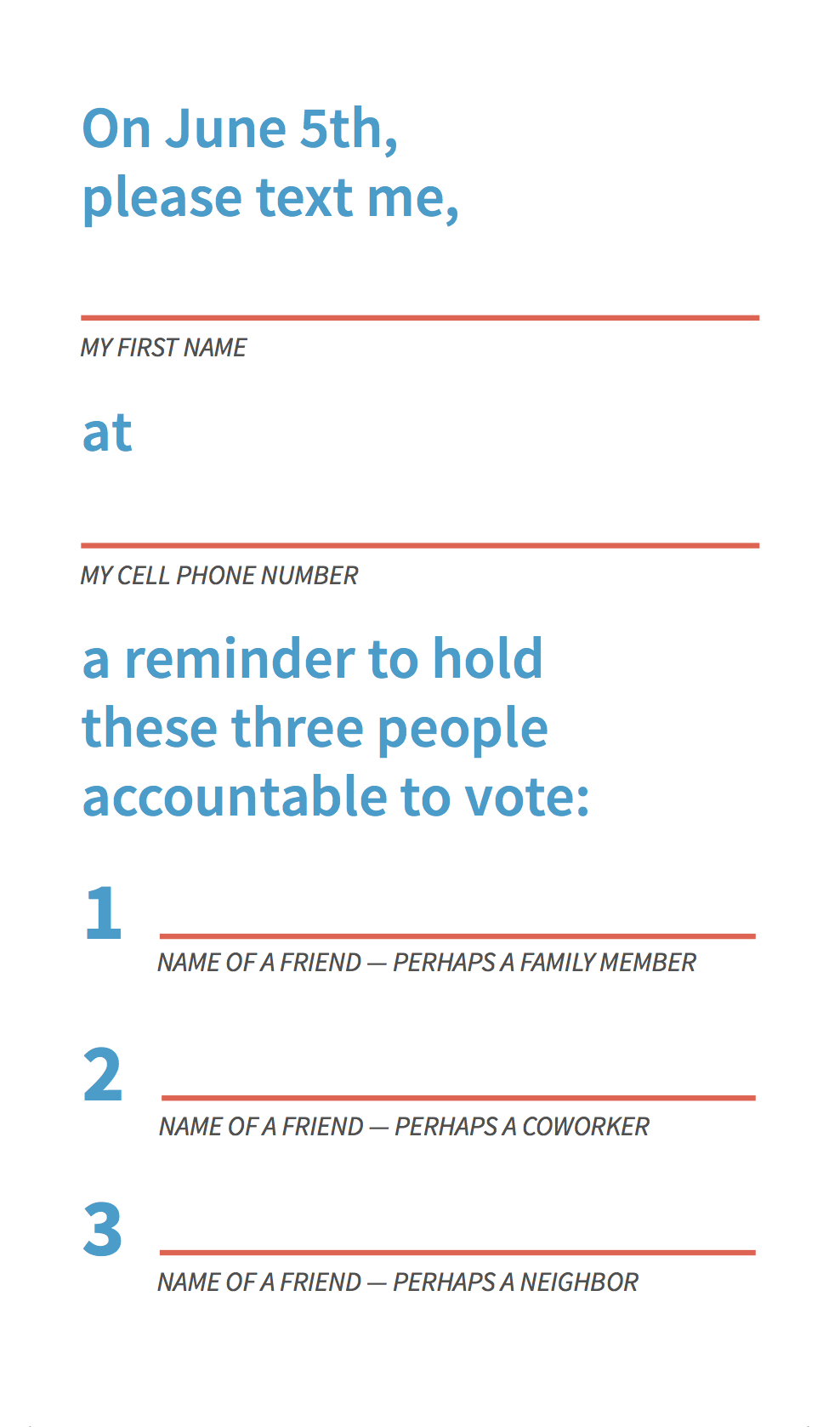 On June 5th, please text me,

MY FIRST NAME

at

MY CELL PHONE NUMBER

a reminder to hold these three people accountable to vote:

1

NAME OF A FRIEND — PERHAPS A FAMILY MEMBER

2

NAME OF A FRIEND — PERHAPS A COWORKER

3

NAME OF A FRIEND — PERHAPS A NEIGHBOR